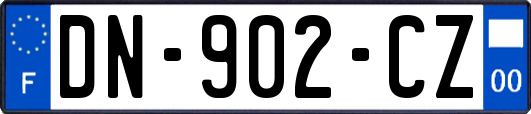 F
DN-902-CZ
00